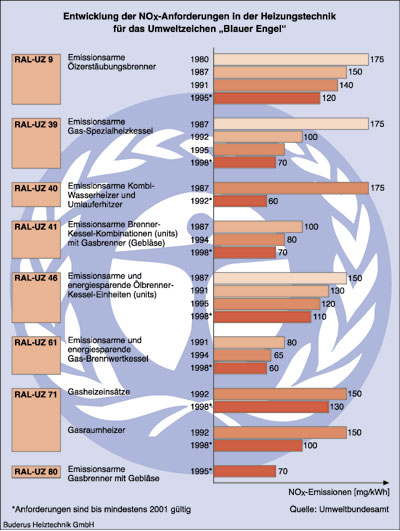 Entwicklung der $NO_X$-Anforderungen in der Heizungstechnik für das Umweltzeichen „Blauer Engel"

RAL-UZ 9
Emissionsarme Ölzerstäubungsbrenner
1980 175
1987 150
1991 140
1995* 120

RAL-UZ 39
Emissionsarme Gas-Spezialheizkessel
1987 175
1992 100
1995
1998* 70

RAL-UZ 40
Emissionsarme Kombi-Wasserheizer und Umlauferhitzer
1987 175
1992* 60

RAL-UZ 41
Emissionsarme Brenner-Kessel-Kombinationen (units) mit Gasbrenner (Gebläse)
1987 100
1994 80
1998* 70

RAL-UZ 46
Emissionsarme und energiesparende Ölbrenner-Kessel-Einheiten (units)
1987 150
1991 130
1995 120
1998* 110

RAL-UZ 61
Emissionsarme und energiesparende Gas-Brennwertkessel
1991 80
1994 65
1998* 60

RAL-UZ 71
Gasheizeinsätze
1992 150
1998* 130
Gasraumheizer
1992 150
1998* 100

RAL-UZ 80
Emissionsarme Gasbrenner mit Gebläse
1995* 70

$NO_X$-Emissionen [mg/kWh]

*Anforderungen sind bis mindestens 2001 gültig
Quelle: Umweltbundesamt

Buderus Heiztechnik GmbH